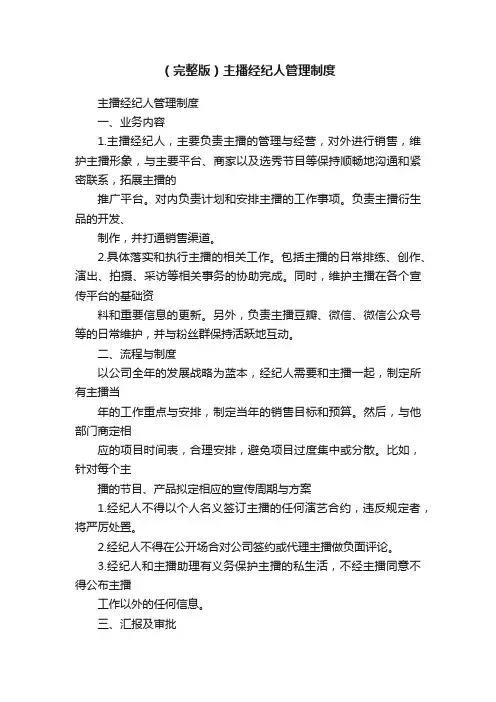 （完整版）主播经纪人管理制度

主播经纪人管理制度

一、业务内容

1.主播经纪人，主要负责主播的管理与经营，对外进行销售，维护主播形象，与主要平台、商家以及选秀节目等保持顺畅地沟通和紧密联系，拓展主播的

推广平台。对内负责计划和安排主播的工作事项。负责主播衍生品的开发、

制作，并打通销售渠道。

2.具体落实和执行主播的相关工作。包括主播的日常排练、创作、演出、拍摄、采访等相关事务的协助完成。同时，维护主播在各个宣传平台的基础资

料和重要信息的更新。另外，负责主播豆瓣、微信、微信公众号等的日常维护，并与粉丝群保持活跃地互动。

二、流程与制度

以公司全年的发展战略为蓝本，经纪人需要和主播一起，制定所有主播当

年的工作重点与安排，制定当年的销售目标和预算。然后，与他部门商定相

应的项目时间表，合理安排，避免项目过度集中或分散。比如，针对每个主

播的节目、产品拟定相应的宣传周期与方案

1.经纪人不得以个人名义签订主播的任何演艺合约，违反规定者，将严厉处置。

2.经纪人不得在公开场合对公司签约或代理主播做负面评论。

3.经纪人和主播助理有义务保护主播的私生活，不经主播同意不得公布主播

工作以外的任何信息。

三、汇报及审批